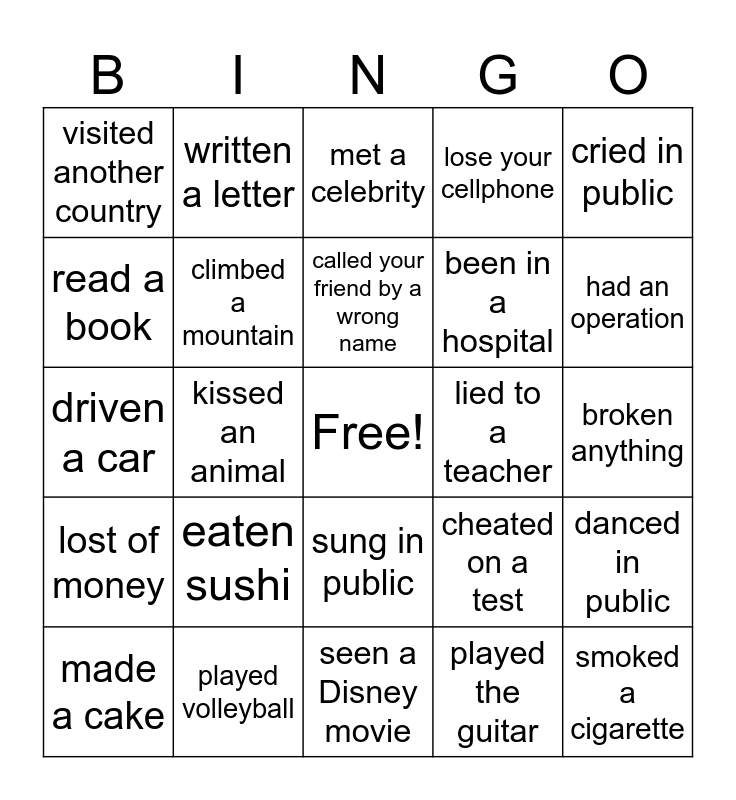 | B | I | N | G | O |
|---|---|---|---|---|
| visited another country | written a letter | met a celebrity | lose your cellphone | cried in public |
| read a book | climbed a mountain | called your friend by a wrong name | been in a hospital | had an operation |
| driven a car | kissed an animal | Free! | lied to a teacher | broken anything |
| lost of money | eaten sushi | sung in public | cheated on a test | danced in public |
| made a cake | played volleyball | seen a Disney movie | played the guitar | smoked a cigarette |